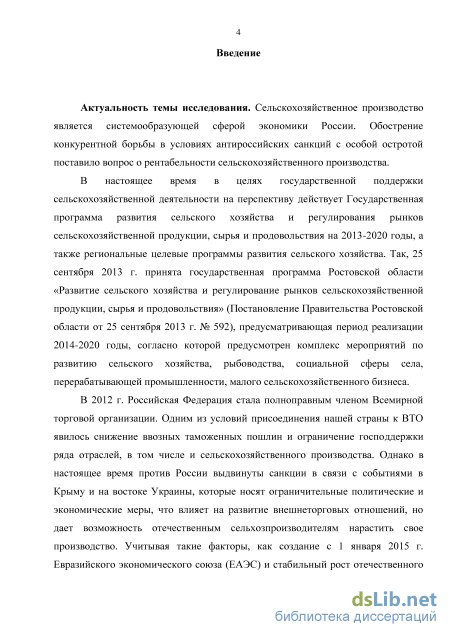 4

Введение

Актуальность темы исследования. Сельскохозяйственное производство является системообразующей сферой экономики России. Обострение конкурентной борьбы в условиях антироссийских санкций с особой остротой поставило вопрос о рентабельности сельскохозяйственного производства.

В настоящее время в целях государственной поддержки сельскохозяйственной деятельности на перспективу действует Государственная программа развития сельского хозяйства и регулирования рынков сельскохозяйственной продукции, сырья и продовольствия на 2013-2020 годы, а также региональные целевые программы развития сельского хозяйства. Так, 25 сентября 2013 г. принята государственная программа Ростовской области «Развитие сельского хозяйства и регулирование рынков сельскохозяйственной продукции, сырья и продовольствия» (Постановление Правительства Ростовской области от 25 сентября 2013 г. № 592), предусматривающая период реализации 2014-2020 годы, согласно которой предусмотрен комплекс мероприятий по развитию сельского хозяйства, рыбоводства, социальной сферы села, перерабатывающей промышленности, малого сельскохозяйственного бизнеса.

В 2012 г. Российская Федерация стала полноправным членом Всемирной торговой организации. Одним из условий присоединения нашей страны к ВТО явилось снижение ввозных таможенных пошлин и ограничение господдержки ряда отраслей, в том числе и сельскохозяйственного производства. Однако в настоящее время против России выдвинуты санкции в связи с событиями в Крыму и на востоке Украины, которые носят ограничительные политические и экономические меры, что влияет на развитие внешнеторговых отношений, но дает возможность отечественным сельхозпроизводителям нарастить свое производство. Учитывая такие факторы, как создание с 1 января 2015 г. Евразийского экономического союза (ЕАЭС) и стабильный рост отечественного

dsLib.net
библиотека диссертаций